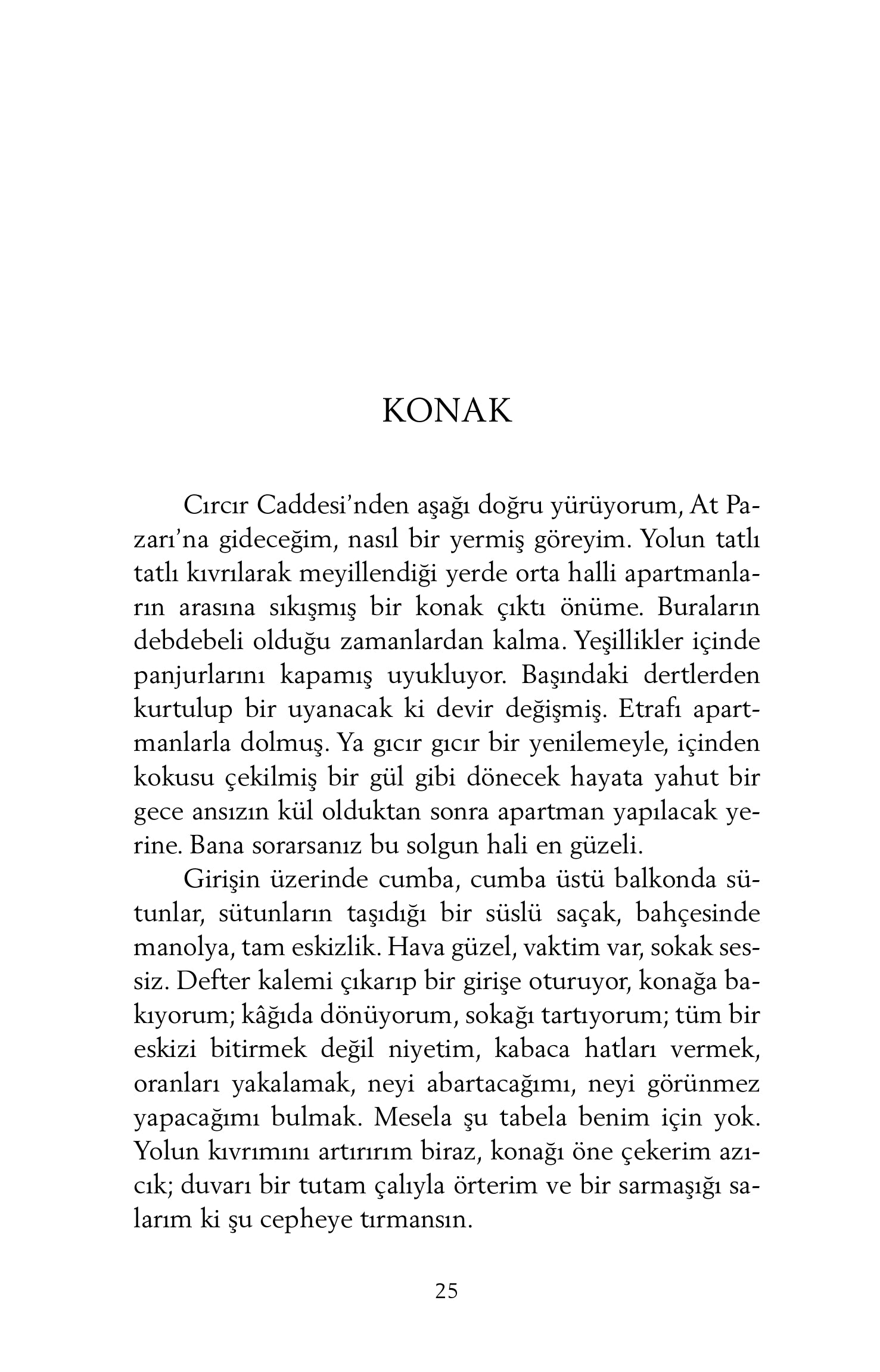 KONAK

Cırcır Caddesi'nden aşağı doğru yürüyorum, At Pazarı'na gideceğim, nasıl bir yermiş göreyim. Yolun tatlı tatlı kıvrılarak meyillendiği yerde orta halli apartmanların arasına sıkışmış bir konak çıktı önüme. Buraların debdebeli olduğu zamanlardan kalma. Yeşillikler içinde panjurlarını kapamış uyukluyor. Başındaki dertlerden kurtulup bir uyanacak ki devir değişmiş. Etrafı apartmanlarla dolmuş. Ya gıcır gıcır bir yenilemeyle, içinden kokusu çekilmiş bir gül gibi dönecek hayata yahut bir gece ansızın kül olduktan sonra apartman yapılacak yerine. Bana sorarsanız bu solgun hali en güzeli.

Girişin üzerinde cumba, cumba üstü balkonda sütunlar, sütunların taşıdığı bir süslü saçak, bahçesinde manolya, tam eskizlik. Hava güzel, vaktim var, sokak sessiz. Defter kalemi çıkarıp bir girişe oturuyor, konağa bakıyorum; kâğıda dönüyorum, sokağı tartıyorum; tüm bir eskizi bitirmek değil niyetim, kabaca hatları vermek, oranları yakalamak, neyi abartacağımı, neyi görünmez yapacağımı bulmak. Mesela şu tabela benim için yok. Yolun kıvrımını artırırım biraz, konağı öne çekerim azıcık; duvarı bir tutam çalıyla örterim ve bir sarmaşığı salarım ki şu cepheye tırmansın.

25